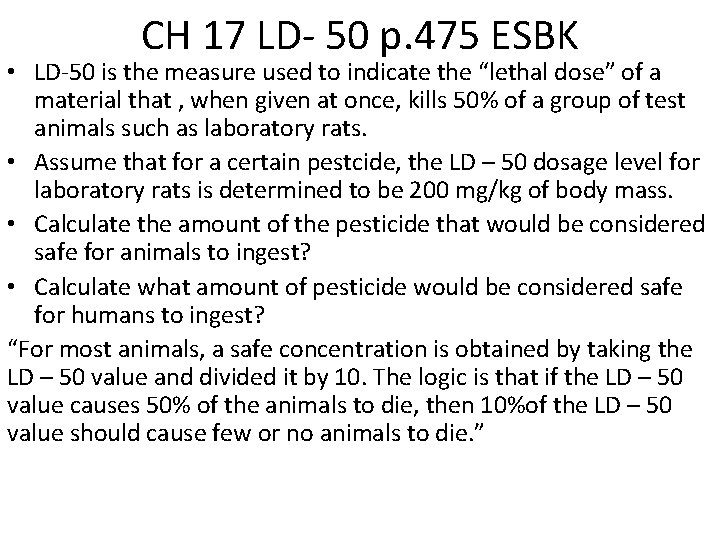 CH 17 LD- 50 p.475 ESBK

• LD-50 is the measure used to indicate the “lethal dose” of a material that , when given at once, kills 50% of a group of test animals such as laboratory rats.

• Assume that for a certain pestcide, the LD – 50 dosage level for laboratory rats is determined to be 200 mg/kg of body mass.

• Calculate the amount of the pesticide that would be considered safe for animals to ingest?

• Calculate what amount of pesticide would be considered safe for humans to ingest?

“For most animals, a safe concentration is obtained by taking the LD – 50 value and divided it by 10. The logic is that if the LD – 50 value causes 50% of the animals to die, then 10%of the LD – 50 value should cause few or no animals to die.”